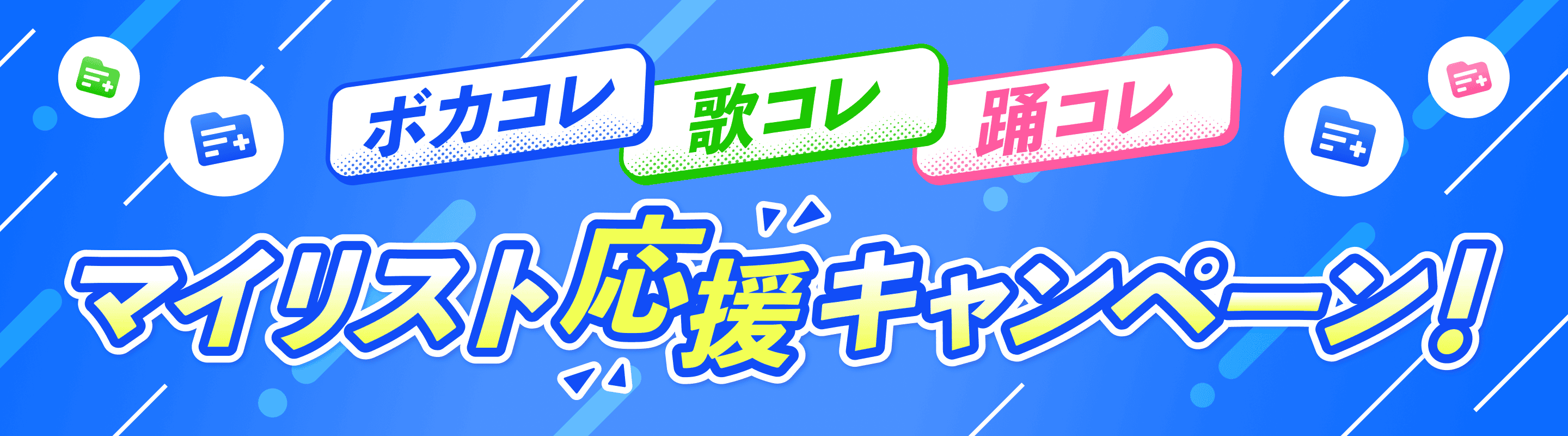 ボカコレ 歌コレ 踊コレ

マイリスト応援キャンペーン!